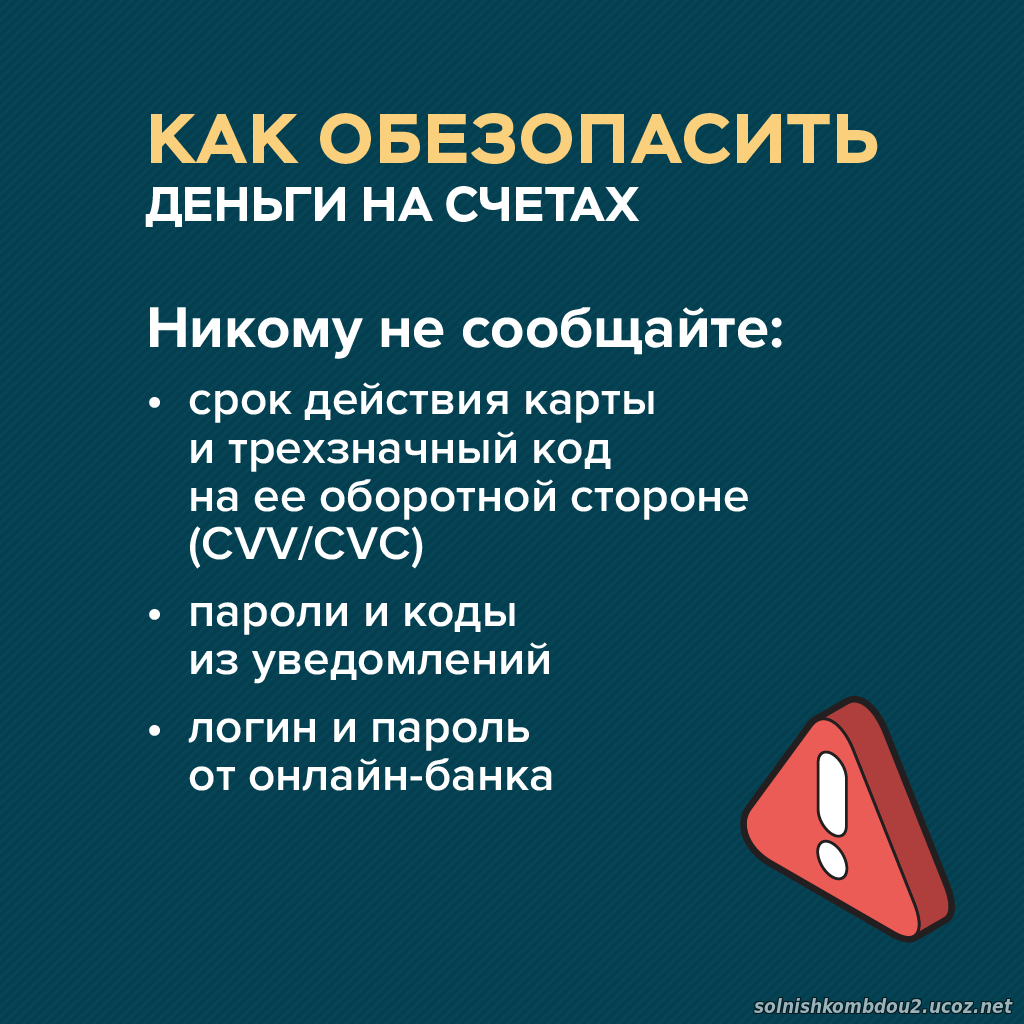 КАК ОБЕЗОПАСИТЬ
ДЕНЬГИ НА СЧЕТАХ

Никому не сообщайте:

• срок действия карты и трехзначный код на ее оборотной стороне (CVV/CVC)
• пароли и коды из уведомлений
• логин и пароль от онлайн-банка

solnishkombdou2.ucoz.net